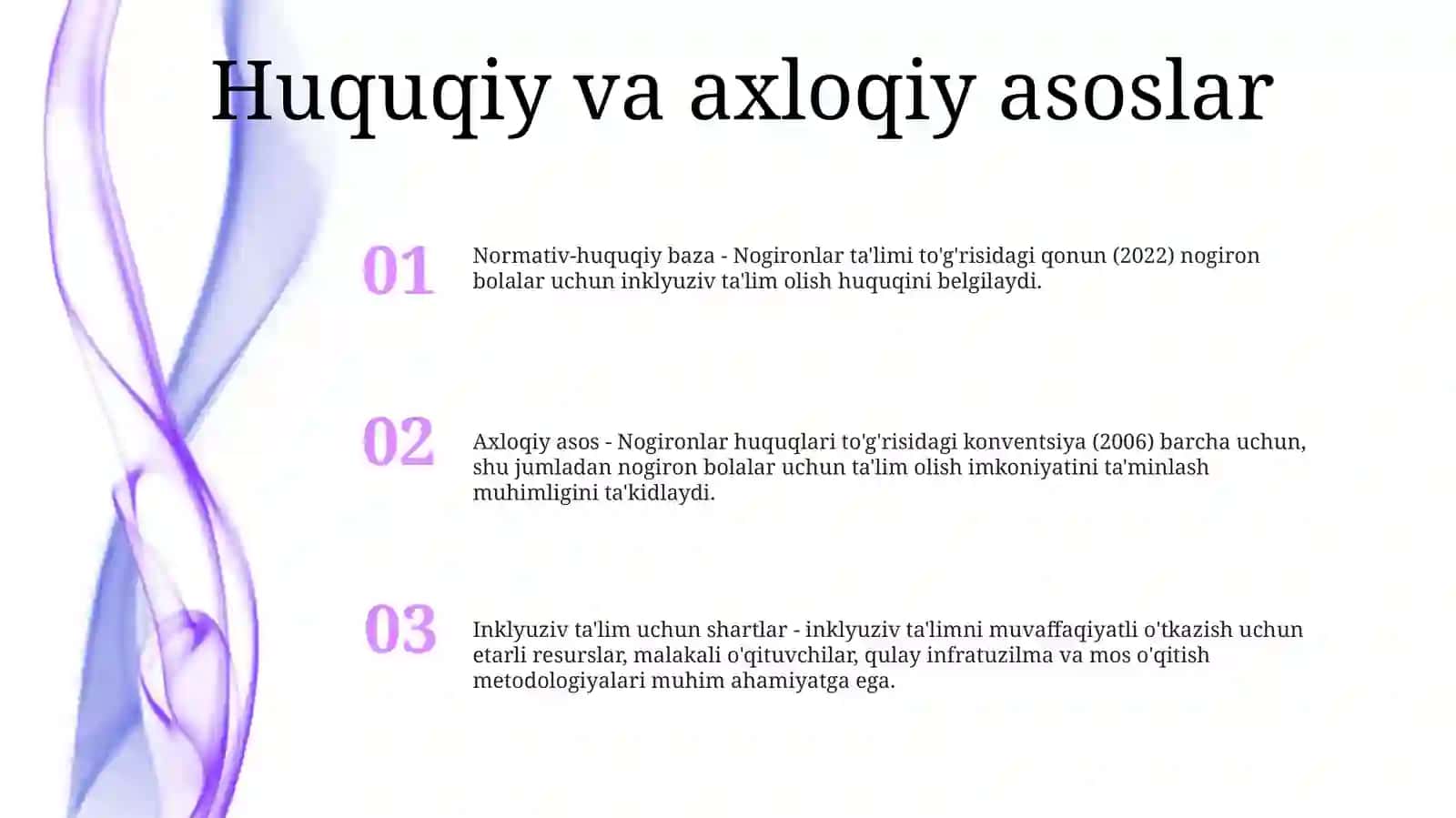 Huquqiy va axloqiy asoslar

01

Normativ-huquqiy baza - Nogironlar ta'limi to'g'risidagi qonun (2022) nogiron bolalar uchun inklyuziv ta'lim olish huquqini belgilaydi.

02

Axloqiy asos - Nogironlar huquqlari to'g'risidagi konventsiya (2006) barcha uchun, shu jumladan nogiron bolalar uchun ta'lim olish imkoniyatini ta'minlash muhimligini ta'kidlaydi.

03

Inklyuziv ta'lim uchun shartlar - inklyuziv ta'limni muvaffaqiyatli o'tkazish uchun etarli resurslar, malakali o'qituvchilar, qulay infratuzilma va mos o'qitish metodologiyalari muhim ahamiyatga ega.